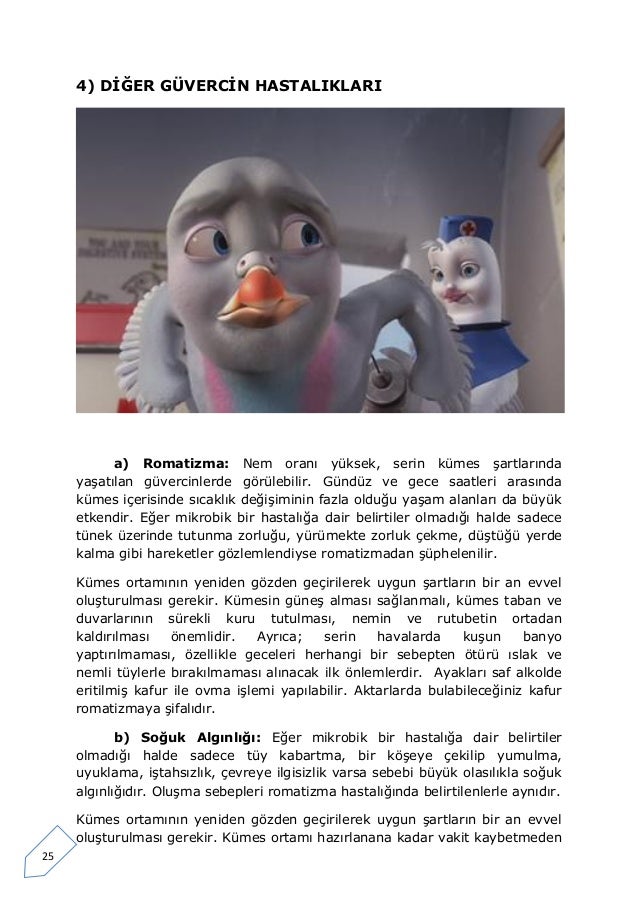 4) DİĞER GÜVERCİN HASTALIKLARI

a) Romatizma: Nem oranı yüksek, serin kümes şartlarında yaşatılan güvercinlerde görülebilir. Gündüz ve gece saatleri arasında kümes içerisinde sıcaklık değişiminin fazla olduğu yaşam alanları da büyük etkendir. Eğer mikrobik bir hastalığa dair belirtiler olmadığı halde sadece tünek üzerinde tutunma zorluğu, yürümekte zorluk çekme, düştüğü yerde kalma gibi hareketler gözlemlendiyse romatizmadan şüphelenilir.

Kümes ortamının yeniden gözden geçirilerek uygun şartların bir an evvel oluşturulması gerekir. Kümesin güneş alması sağlanmalı, kümes taban ve duvarlarının sürekli kuru tutulması, nemin ve rutubetin ortadan kaldırılması önemlidir. Ayrıca; serin havalarda kuşun banyo yaptırılmaması, özellikle geceleri herhangi bir sebepten ötürü ıslak ve nemli tüylerle bırakılmaması alınacak ilk önlemlerdir. Ayakları saf alkolde eritilmiş kafur ile ovma işlemi yapılabilir. Aktarlarda bulabileceğiniz kafur romatizmaya şifalıdır.

b) Soğuk Algınlığı: Eğer mikrobik bir hastalığa dair belirtiler olmadığı halde sadece tüy kabartma, bir köşeye çekilip yumulma, uyuklama, iştahsızlık, çevreye ilgisizlik varsa sebebi büyük olasılıkla soğuk algınlığıdır. Oluşma sebepleri romatizma hastalığında belirtilenlerle aynıdır.

Kümes ortamının yeniden gözden geçirilerek uygun şartların bir an evvel oluşturulması gerekir. Kümes ortamı hazırlanana kadar vakit kaybetmeden

25